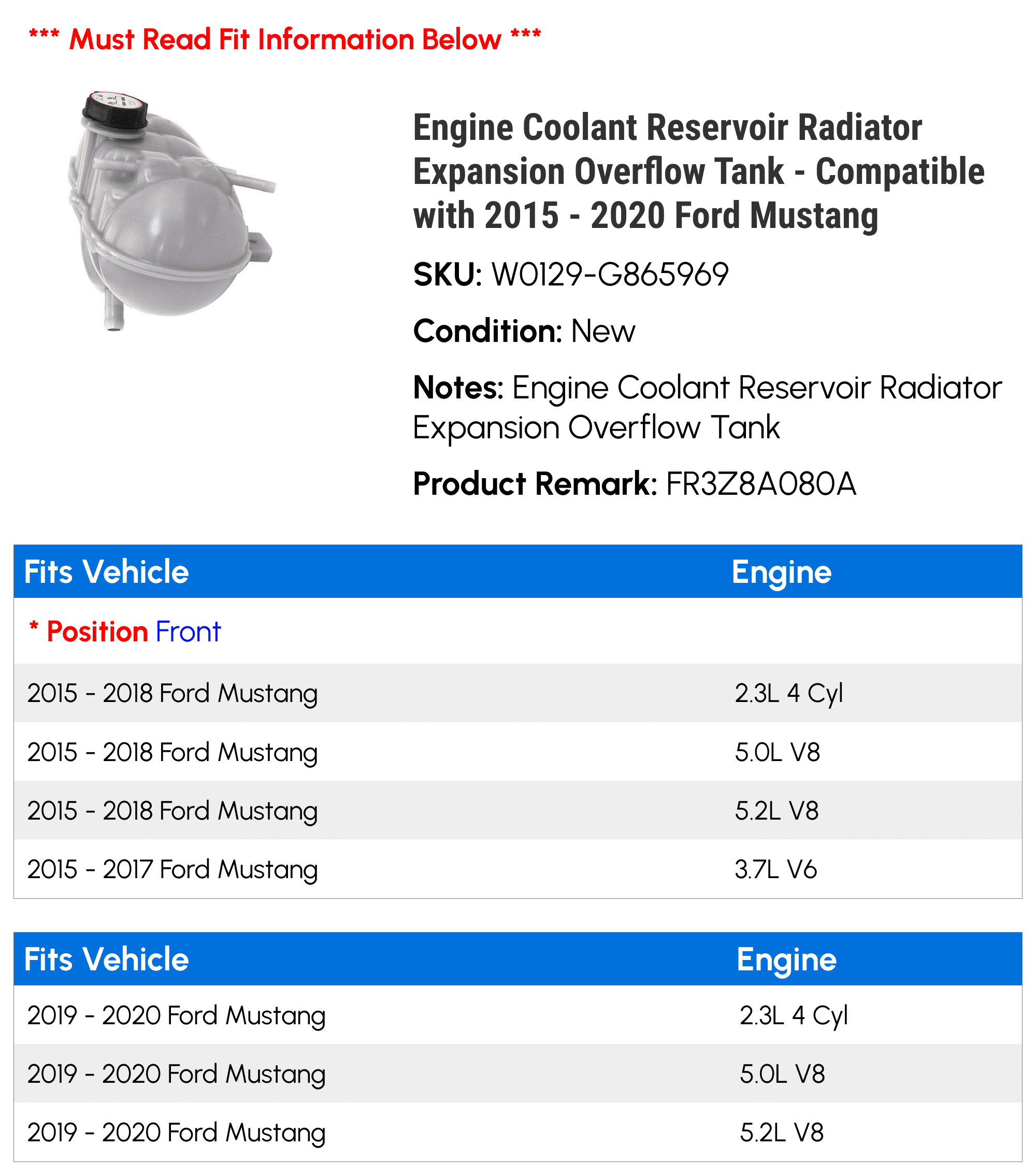 *** Must Read Fit Information Below ***

Engine Coolant Reservoir Radiator Expansion Overflow Tank - Compatible with 2015 - 2020 Ford Mustang

SKU: W0129-G865969

Condition: New

Notes: Engine Coolant Reservoir Radiator Expansion Overflow Tank

Product Remark: FR3Z8A080A

| Fits Vehicle | Engine |
|---|---|
| * Position Front | |
| 2015 - 2018 Ford Mustang | 2.3L 4 Cyl |
| 2015 - 2018 Ford Mustang | 5.0L V8 |
| 2015 - 2018 Ford Mustang | 5.2L V8 |
| 2015 - 2017 Ford Mustang | 3.7L V6 |

| Fits Vehicle | Engine |
|---|---|
| 2019 - 2020 Ford Mustang | 2.3L 4 Cyl |
| 2019 - 2020 Ford Mustang | 5.0L V8 |
| 2019 - 2020 Ford Mustang | 5.2L V8 |